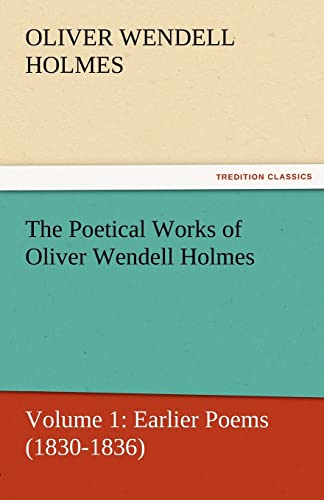 OLIVER WENDELL HOLMES

TREDITION CLASSICS

The Poetical Works of Oliver Wendell Holmes

Volume 1: Earlier Poems (1830-1836)